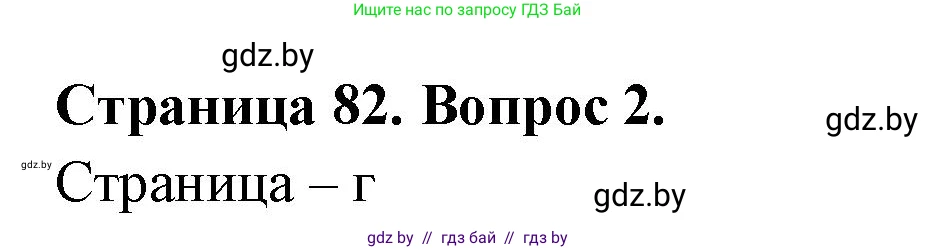 Ищите нас по запросу ГДЗ Бай

gdz.by

Страница 82. Вопрос 2.

gdz.by

gdz.by

Страница – г

gdz.by

gdz by // гдз бай // гдз by